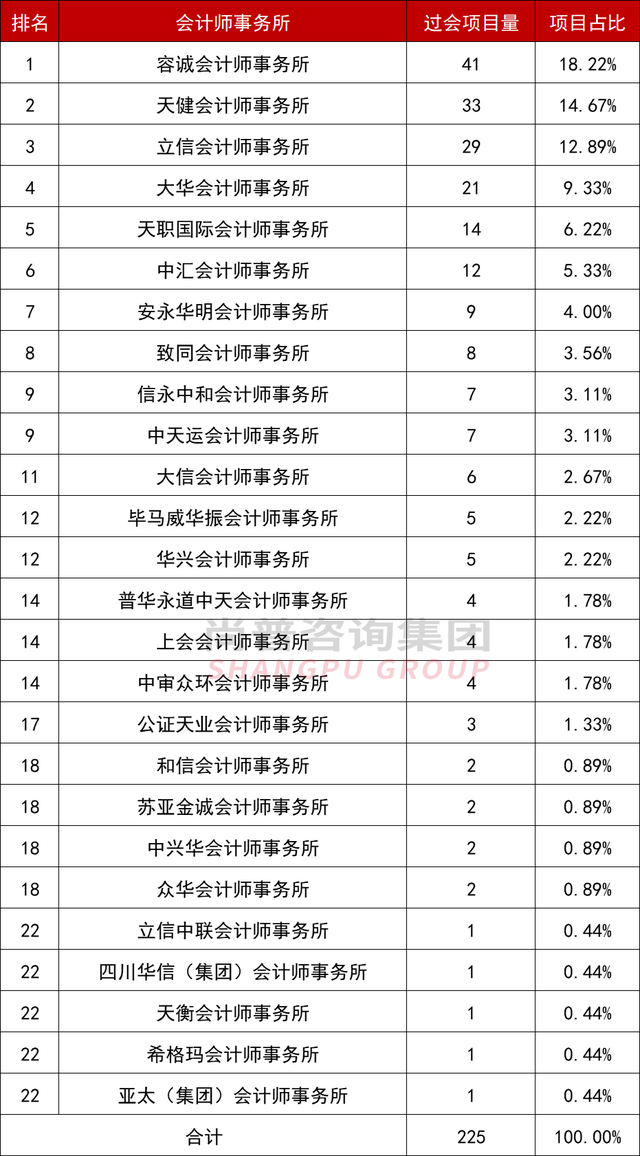 | 排名 | 会计师事务所 | 过会项目量 | 项目占比 |
|---|---|---|---|
| 1 | 容诚会计师事务所 | 41 | 18.22% |
| 2 | 天健会计师事务所 | 33 | 14.67% |
| 3 | 立信会计师事务所 | 29 | 12.89% |
| 4 | 大华会计师事务所 | 21 | 9.33% |
| 5 | 天职国际会计师事务所 | 14 | 6.22% |
| 6 | 中汇会计师事务所 | 12 | 5.33% |
| 7 | 安永华明会计师事务所 | 9 | 4.00% |
| 8 | 致同会计师事务所 | 8 | 3.56% |
| 9 | 信永中和会计师事务所 | 7 | 3.11% |
| 9 | 中天运会计师事务所 | 7 | 3.11% |
| 11 | 大信会计师事务所 | 6 | 2.67% |
| 12 | 毕马威华振会计师事务所 | 5 | 2.22% |
| 12 | 华兴会计师事务所 | 5 | 2.22% |
| 14 | 普华永道中天会计师事务所 | 4 | 1.78% |
| 14 | 上会会计师事务所 | 4 | 1.78% |
| 14 | 中审众环会计师事务所 | 4 | 1.78% |
| 17 | 公证天业会计师事务所 | 3 | 1.33% |
| 18 | 和信会计师事务所 | 2 | 0.89% |
| 18 | 苏亚金诚会计师事务所 | 2 | 0.89% |
| 18 | 中兴华会计师事务所 | 2 | 0.89% |
| 18 | 众华会计师事务所 | 2 | 0.89% |
| 22 | 立信中联会计师事务所 | 1 | 0.44% |
| 22 | 四川华信（集团）会计师事务所 | 1 | 0.44% |
| 22 | 天衡会计师事务所 | 1 | 0.44% |
| 22 | 希格玛会计师事务所 | 1 | 0.44% |
| 22 | 亚太（集团）会计师事务所 | 1 | 0.44% |
| 合计 | | 225 | 100.00% |

尚普咨询集团
SHANGPU GROUP